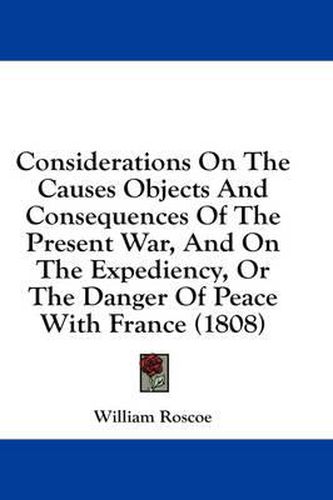 Considerations On The Causes Objects And Consequences Of The Present War, And On The Expediency, Or The Danger Of Peace With France (1808)

William Roscoe